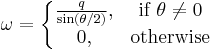 $\omega = \begin{cases} \frac{q}{\sin(\theta/2)}, & \text{if } \theta \neq 0 \\ 0, & \text{otherwise} \end{cases}$